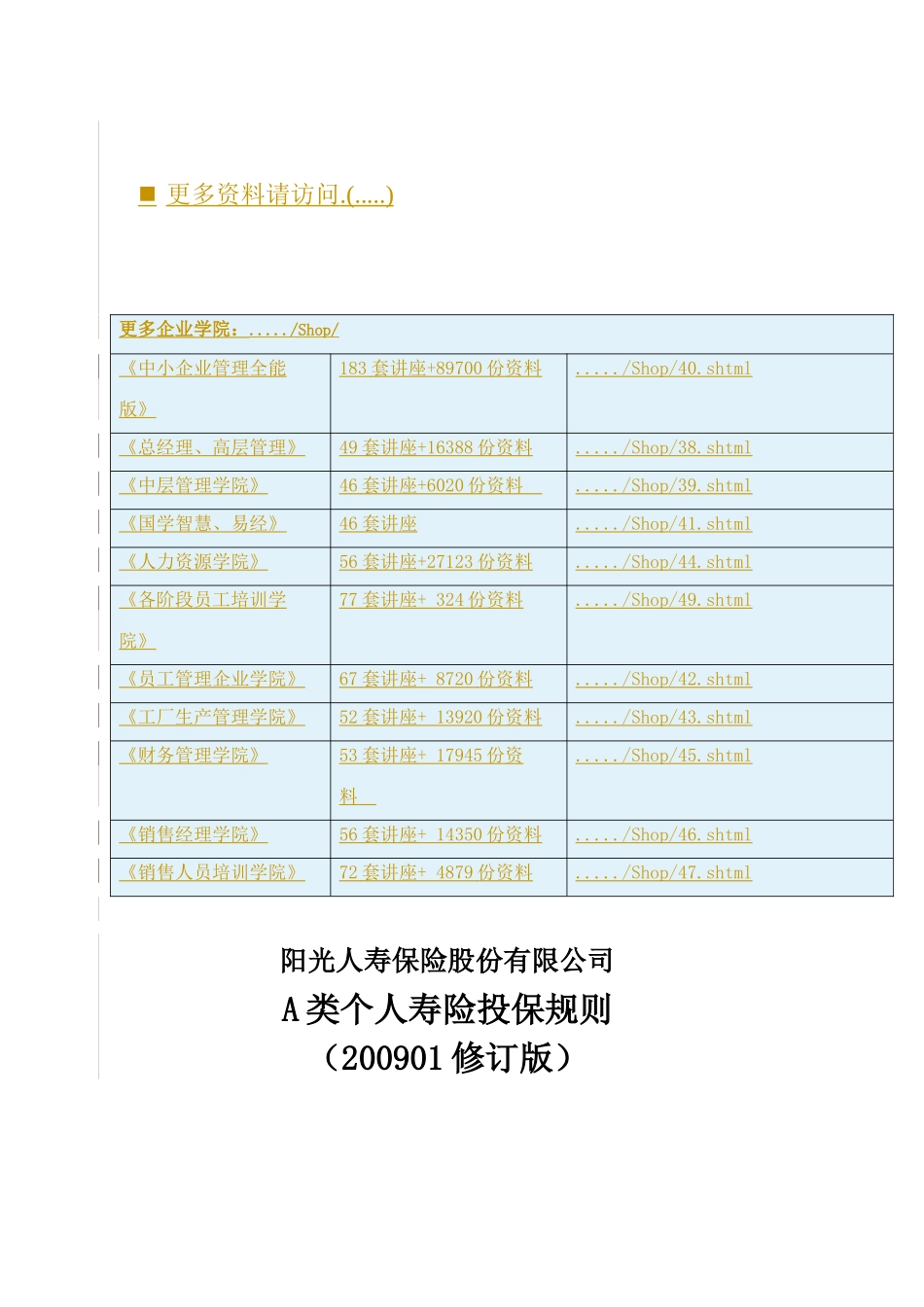 ■ 更多资料请访问.(.....)

| 更多企业学院：...../Shop/ | | |
|---|---|---|
| 《中小企业管理全能版》 | 183 套讲座+89700 份资料 | ...../Shop/40.shtml |
| 《总经理、高层管理》 | 49 套讲座+16388 份资料 | ...../Shop/38.shtml |
| 《中层管理学院》 | 46 套讲座+6020 份资料 | ...../Shop/39.shtml |
| 《国学智慧、易经》 | 46 套讲座 | ...../Shop/41.shtml |
| 《人力资源学院》 | 56 套讲座+27123 份资料 | ...../Shop/44.shtml |
| 《各阶段员工培训学院》 | 77 套讲座+ 324 份资料 | ...../Shop/49.shtml |
| 《员工管理企业学院》 | 67 套讲座+ 8720 份资料 | ...../Shop/42.shtml |
| 《工厂生产管理学院》 | 52 套讲座+ 13920 份资料 | ...../Shop/43.shtml |
| 《财务管理学院》 | 53 套讲座+ 17945 份资料 | ...../Shop/45.shtml |
| 《销售经理学院》 | 56 套讲座+ 14350 份资料 | ...../Shop/46.shtml |
| 《销售人员培训学院》 | 72 套讲座+ 4879 份资料 | ...../Shop/47.shtml |

阳光人寿保险股份有限公司
A 类个人寿险投保规则
（200901 修订版）